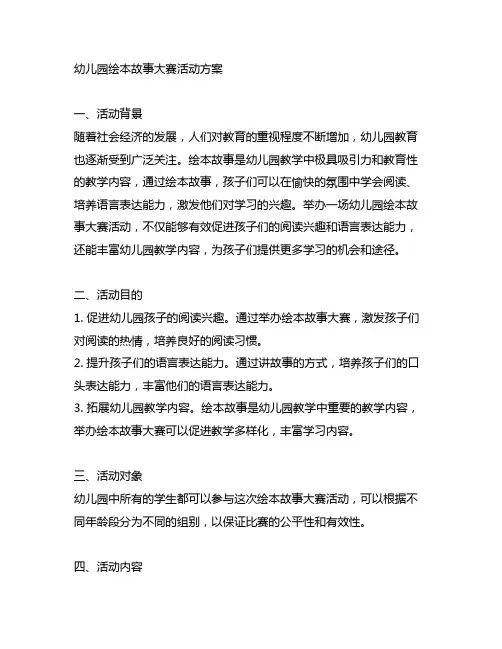 幼儿园绘本故事大赛活动方案

一、活动背景
随着社会经济的发展，人们对教育的重视程度不断增加，幼儿园教育也逐渐受到广泛关注。绘本故事是幼儿园教学中极具吸引力和教育性的教学内容，通过绘本故事，孩子们可以在愉快的氛围中学会阅读、培养语言表达能力，激发他们对学习的兴趣。举办一场幼儿园绘本故事大赛活动，不仅能够有效促进孩子们的阅读兴趣和语言表达能力，还能丰富幼儿园教学内容，为孩子们提供更多学习的机会和途径。

二、活动目的
1. 促进幼儿园孩子的阅读兴趣。通过举办绘本故事大赛，激发孩子们对阅读的热情，培养良好的阅读习惯。
2. 提升孩子们的语言表达能力。通过讲故事的方式，培养孩子们的口头表达能力，丰富他们的语言表达能力。
3. 拓展幼儿园教学内容。绘本故事是幼儿园教学中重要的教学内容，举办绘本故事大赛可以促进教学多样化，丰富学习内容。

三、活动对象
幼儿园中所有的学生都可以参与这次绘本故事大赛活动，可以根据不同年龄段分为不同的组别，以保证比赛的公平性和有效性。

四、活动内容